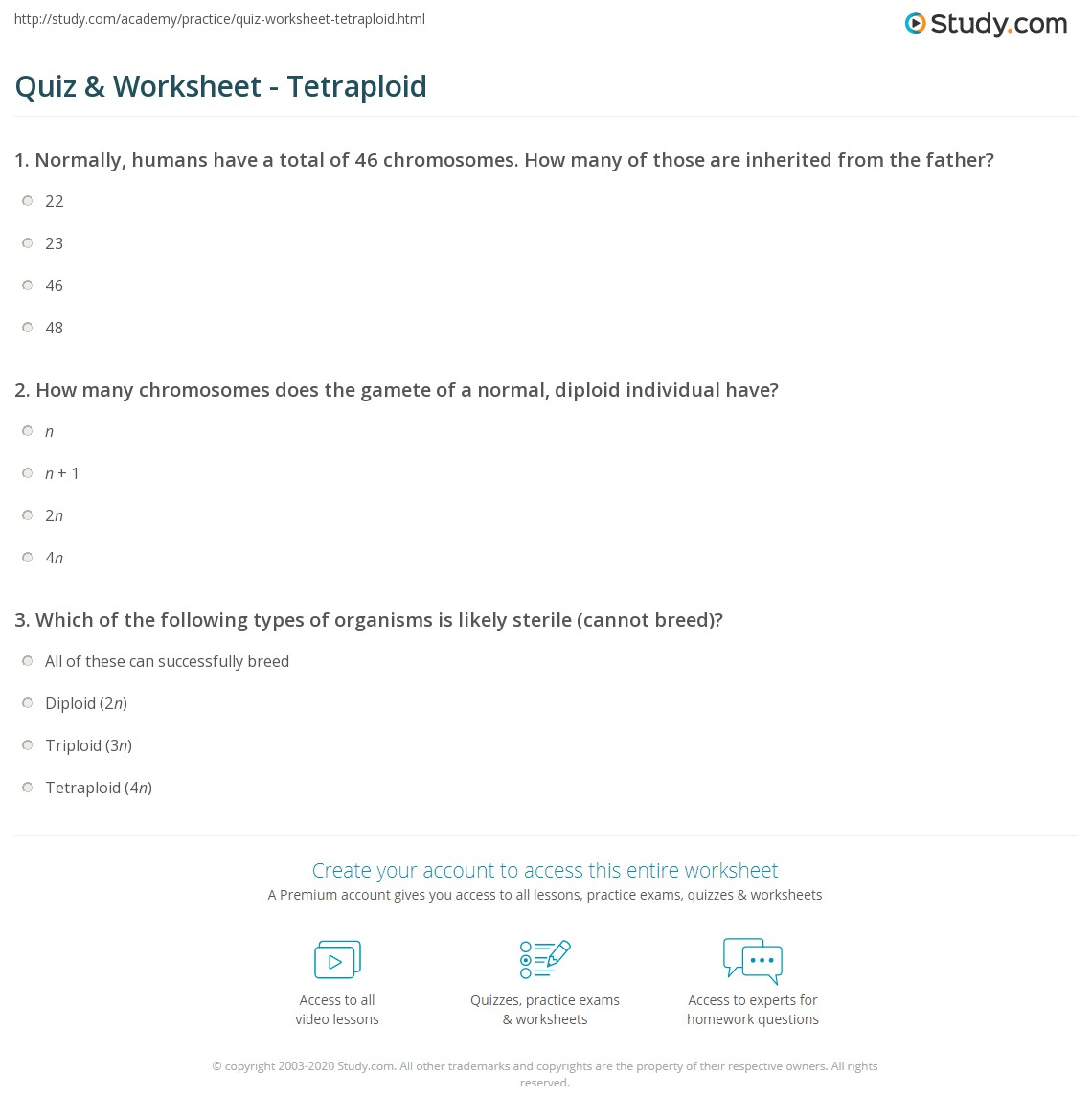 http://study.com/academy/practice/quiz-worksheet-tetraploid.html

Study.com

Quiz & Worksheet - Tetraploid

1. Normally, humans have a total of 46 chromosomes. How many of those are inherited from the father?

22

23

46

48

2. How many chromosomes does the gamete of a normal, diploid individual have?

$n$

$n + 1$

$2n$

$4n$

3. Which of the following types of organisms is likely sterile (cannot breed)?

All of these can successfully breed

Diploid ($2n$)

Triploid ($3n$)

Tetraploid ($4n$)

Create your account to access this entire worksheet

A Premium account gives you access to all lessons, practice exams, quizzes & worksheets

Access to all video lessons

Quizzes, practice exams & worksheets

Access to experts for homework questions

© copyright 2003-2020 Study.com. All other trademarks and copyrights are the property of their respective owners. All rights reserved.